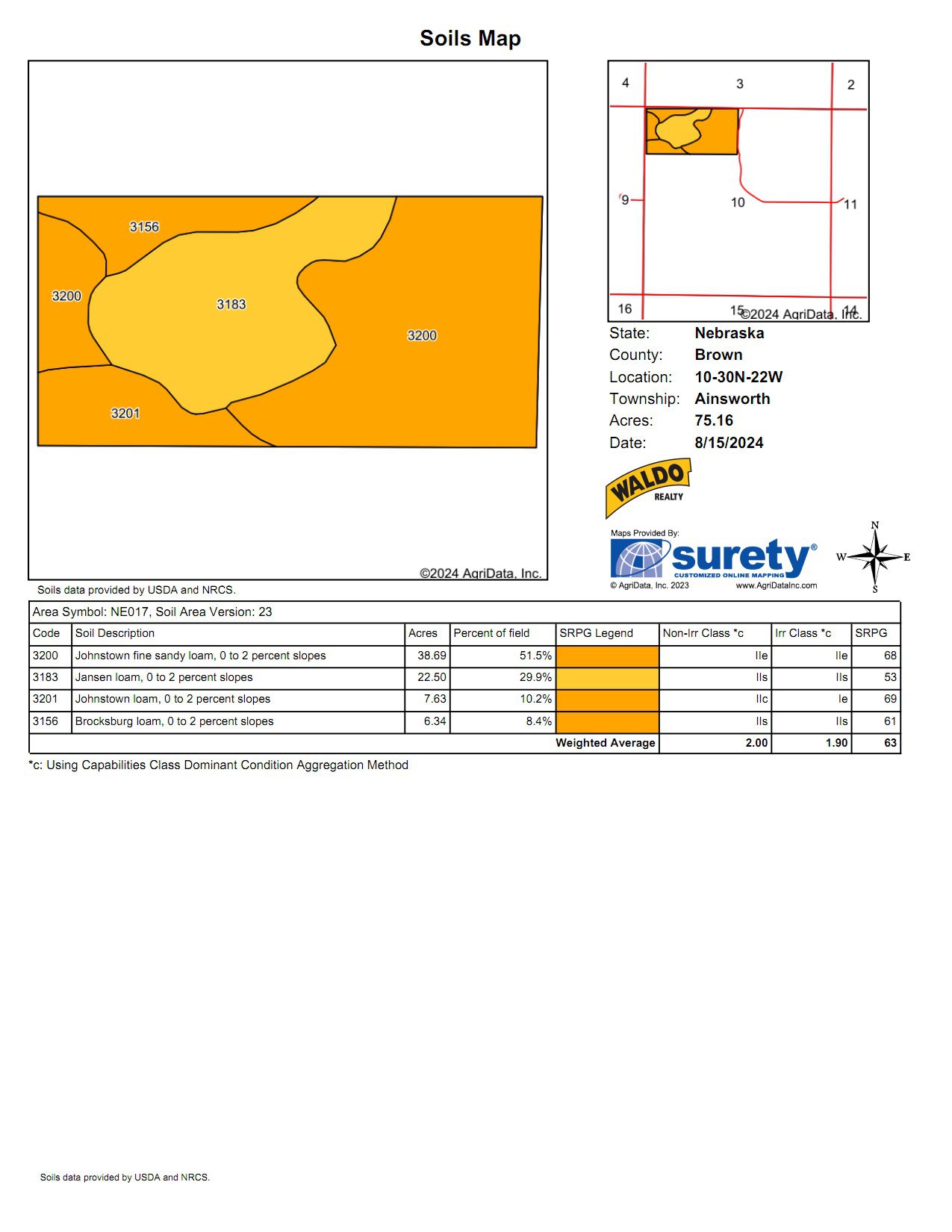 Soils Map

3156

3200

3183

3200

3201

©2024 AgriData, Inc.

4 3 2

9 10 11

16 15 14

©2024 AgriData, Inc.

State: Nebraska
County: Brown
Location: 10-30N-22W
Township: Ainsworth
Acres: 75.16
Date: 8/15/2024

WALDO REALTY

Maps Provided By:
surety®
CUSTOMIZED ONLINE MAPPING
© AgriData, Inc. 2023 www.AgriDataInc.com

N
W E
S

Soils data provided by USDA and NRCS.

Area Symbol: NE017, Soil Area Version: 23

| Code | Soil Description | Acres | Percent of field | SRPG Legend | Non-Irr Class *c | Irr Class *c | SRPG |
|---|---|---|---|---|---|---|---|
| 3200 | Johnstown fine sandy loam, 0 to 2 percent slopes | 38.69 | 51.5% | | IIe | IIe | 68 |
| 3183 | Jansen loam, 0 to 2 percent slopes | 22.50 | 29.9% | | IIs | IIs | 53 |
| 3201 | Johnstown loam, 0 to 2 percent slopes | 7.63 | 10.2% | | IIc | Ie | 69 |
| 3156 | Brocksburg loam, 0 to 2 percent slopes | 6.34 | 8.4% | | IIs | IIs | 61 |
| | | | | Weighted Average | 2.00 | 1.90 | 63 |

*c: Using Capabilities Class Dominant Condition Aggregation Method

Soils data provided by USDA and NRCS.